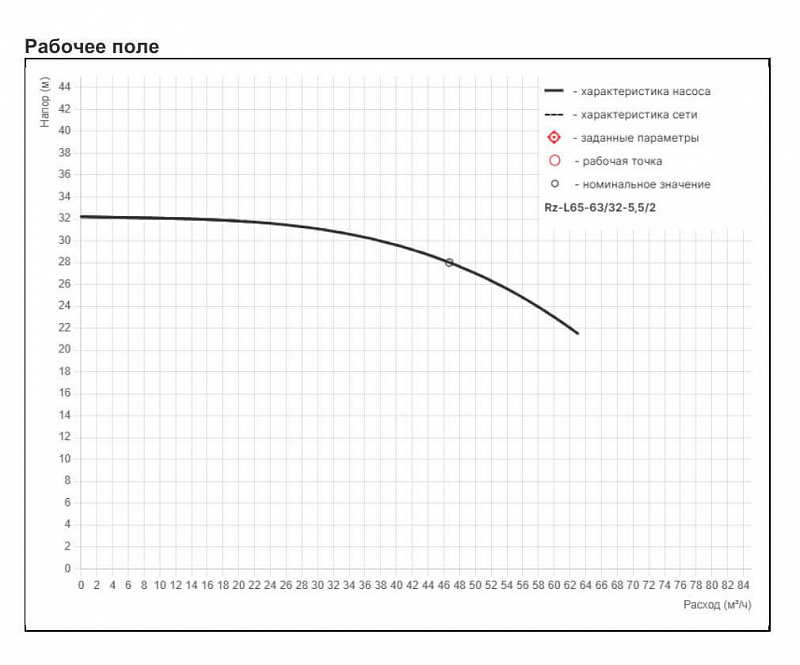 Рабочее поле

Напор (м)

44
42
40
38
36
34
32
30
28
26
24
22
20
18
16
14
12
10
8
6
4
2
0

- характеристика насоса
- характеристика сети
- заданные параметры
- рабочая точка
- номинальное значение
Rz-L65-63/32-5,5/2

0 2 4 6 8 10 12 14 16 18 20 22 24 26 28 30 32 34 36 38 40 42 44 46 48 50 52 54 56 58 60 62 64 66 68 70 72 74 76 78 80 82 84

Расход (м³/ч)